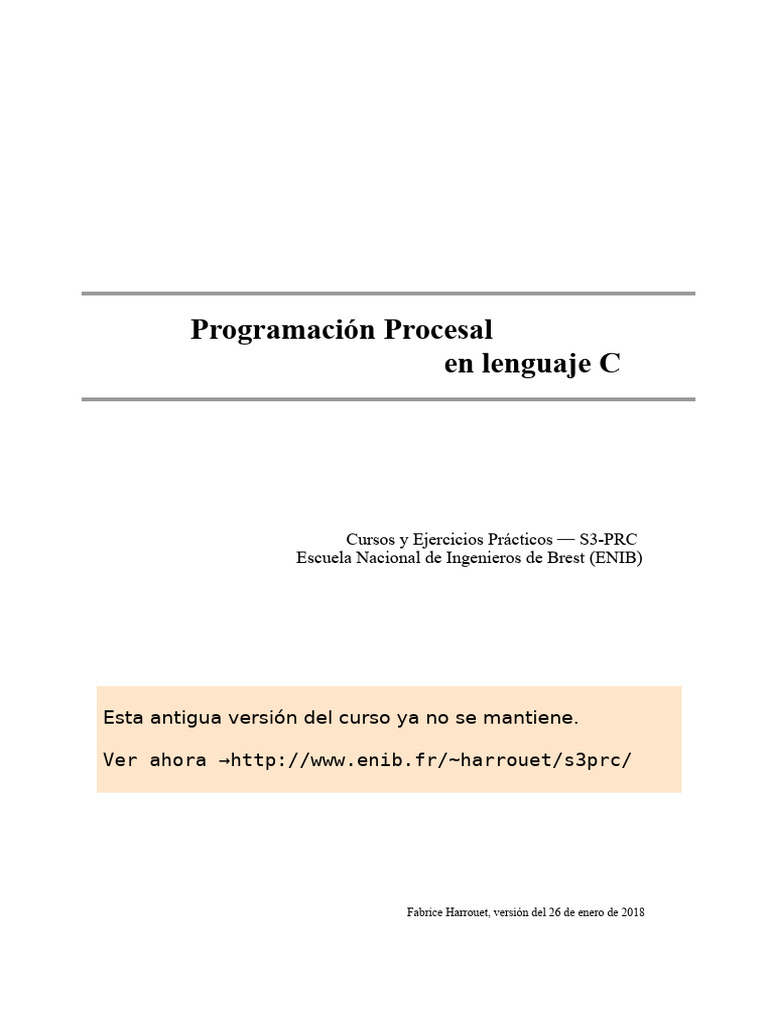 Programación Procesal
en lenguaje C

Cursos y Ejercicios Prácticos — S3-PRC
Escuela Nacional de Ingenieros de Brest (ENIB)

Esta antigua versión del curso ya no se mantiene.

Ver ahora →http://www.enib.fr/~harrouet/s3prc/

Fabrice Harrouet, versión del 26 de enero de 2018